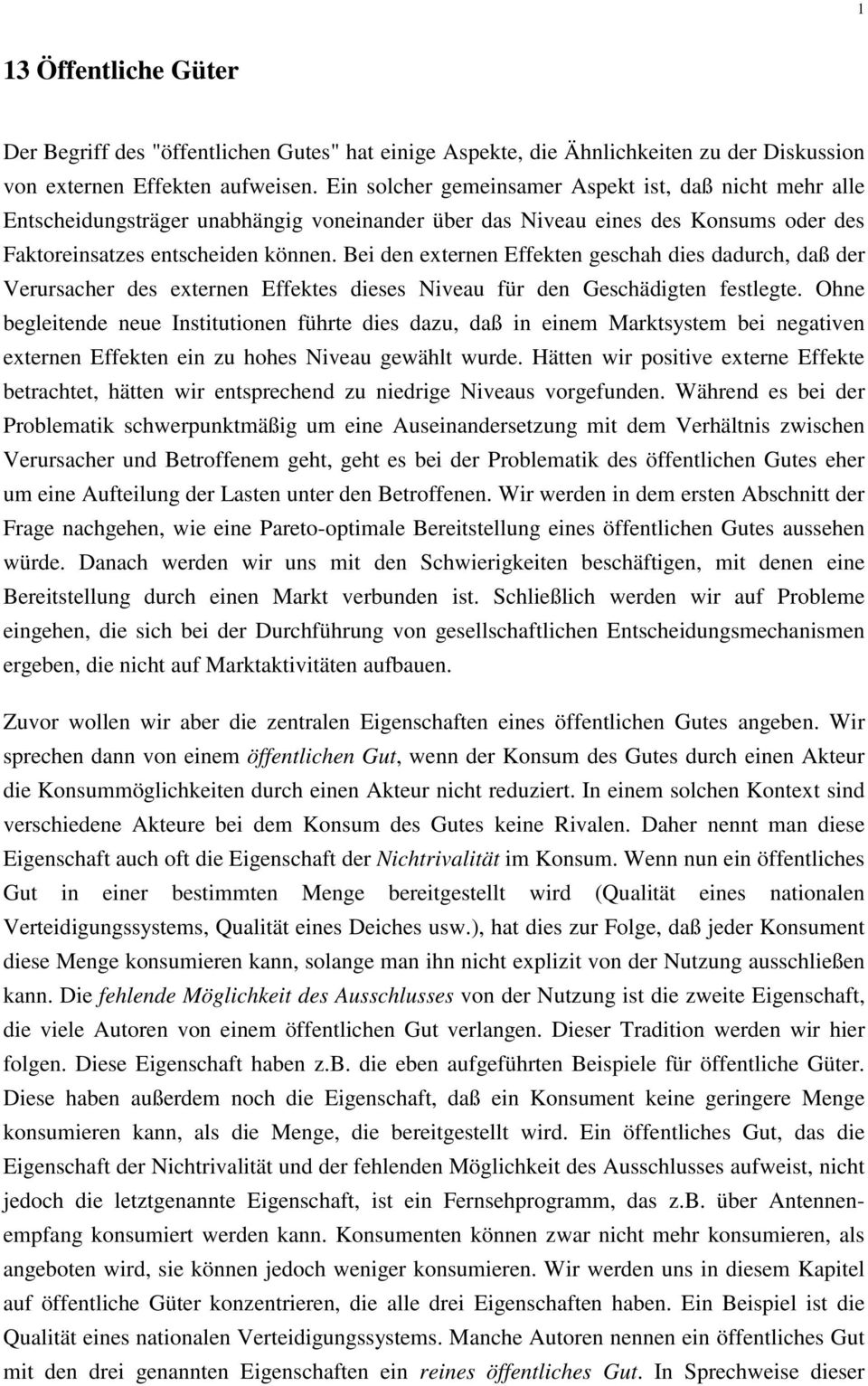 1

13 Öffentliche Güter

Der Begriff des "öffentlichen Gutes" hat einige Aspekte, die Ähnlichkeiten zu der Diskussion von externen Effekten aufweisen. Ein solcher gemeinsamer Aspekt ist, daß nicht mehr alle Entscheidungsträger unabhängig voneinander über das Niveau eines des Konsums oder des Faktoreinsatzes entscheiden können. Bei den externen Effekten geschah dies dadurch, daß der Verursacher des externen Effektes dieses Niveau für den Geschädigten festlegte. Ohne begleitende neue Institutionen führte dies dazu, daß in einem Marktsystem bei negativen externen Effekten ein zu hohes Niveau gewählt wurde. Hätten wir positive externe Effekte betrachtet, hätten wir entsprechend zu niedrige Niveaus vorgefunden. Während es bei der Problematik schwerpunktmäßig um eine Auseinandersetzung mit dem Verhältnis zwischen Verursacher und Betroffenem geht, geht es bei der Problematik des öffentlichen Gutes eher um eine Aufteilung der Lasten unter den Betroffenen. Wir werden in dem ersten Abschnitt der Frage nachgehen, wie eine Pareto-optimale Bereitstellung eines öffentlichen Gutes aussehen würde. Danach werden wir uns mit den Schwierigkeiten beschäftigen, mit denen eine Bereitstellung durch einen Markt verbunden ist. Schließlich werden wir auf Probleme eingehen, die sich bei der Durchführung von gesellschaftlichen Entscheidungsmechanismen ergeben, die nicht auf Marktaktivitäten aufbauen.

Zuvor wollen wir aber die zentralen Eigenschaften eines öffentlichen Gutes angeben. Wir sprechen dann von einem öffentlichen Gut, wenn der Konsum des Gutes durch einen Akteur die Konsummöglichkeiten durch einen Akteur nicht reduziert. In einem solchen Kontext sind verschiedene Akteure bei dem Konsum des Gutes keine Rivalen. Daher nennt man diese Eigenschaft auch oft die Eigenschaft der Nichtrivalität im Konsum. Wenn nun ein öffentliches Gut in einer bestimmten Menge bereitgestellt wird (Qualität eines nationalen Verteidigungssystems, Qualität eines Deiches usw.), hat dies zur Folge, daß jeder Konsument diese Menge konsumieren kann, solange man ihn nicht explizit von der Nutzung ausschließen kann. Die fehlende Möglichkeit des Ausschlusses von der Nutzung ist die zweite Eigenschaft, die viele Autoren von einem öffentlichen Gut verlangen. Dieser Tradition werden wir hier folgen. Diese Eigenschaft haben z.B. die eben aufgeführten Beispiele für öffentliche Güter. Diese haben außerdem noch die Eigenschaft, daß ein Konsument keine geringere Menge konsumieren kann, als die Menge, die bereitgestellt wird. Ein öffentliches Gut, das die Eigenschaft der Nichtrivalität und der fehlenden Möglichkeit des Ausschlusses aufweist, nicht jedoch die letztgenannte Eigenschaft, ist ein Fernsehprogramm, das z.B. über Antennenempfang konsumiert werden kann. Konsumenten können zwar nicht mehr konsumieren, als angeboten wird, sie können jedoch weniger konsumieren. Wir werden uns in diesem Kapitel auf öffentliche Güter konzentrieren, die alle drei Eigenschaften haben. Ein Beispiel ist die Qualität eines nationalen Verteidigungssystems. Manche Autoren nennen ein öffentliches Gut mit den drei genannten Eigenschaften ein reines öffentliches Gut. In Sprechweise dieser